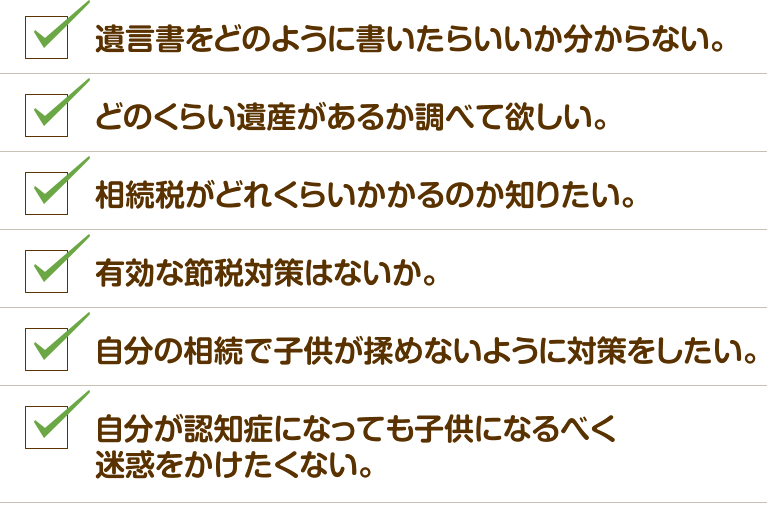 遺言書をどのように書いたらいいか分からない。

どのくらい遺産があるか調べて欲しい。

相続税がどれくらいかかるのか知りたい。

有効な節税対策はないか。

自分の相続で子供が揉めないように対策をしたい。

自分が認知症になっても子供になるべく迷惑をかけたくない。